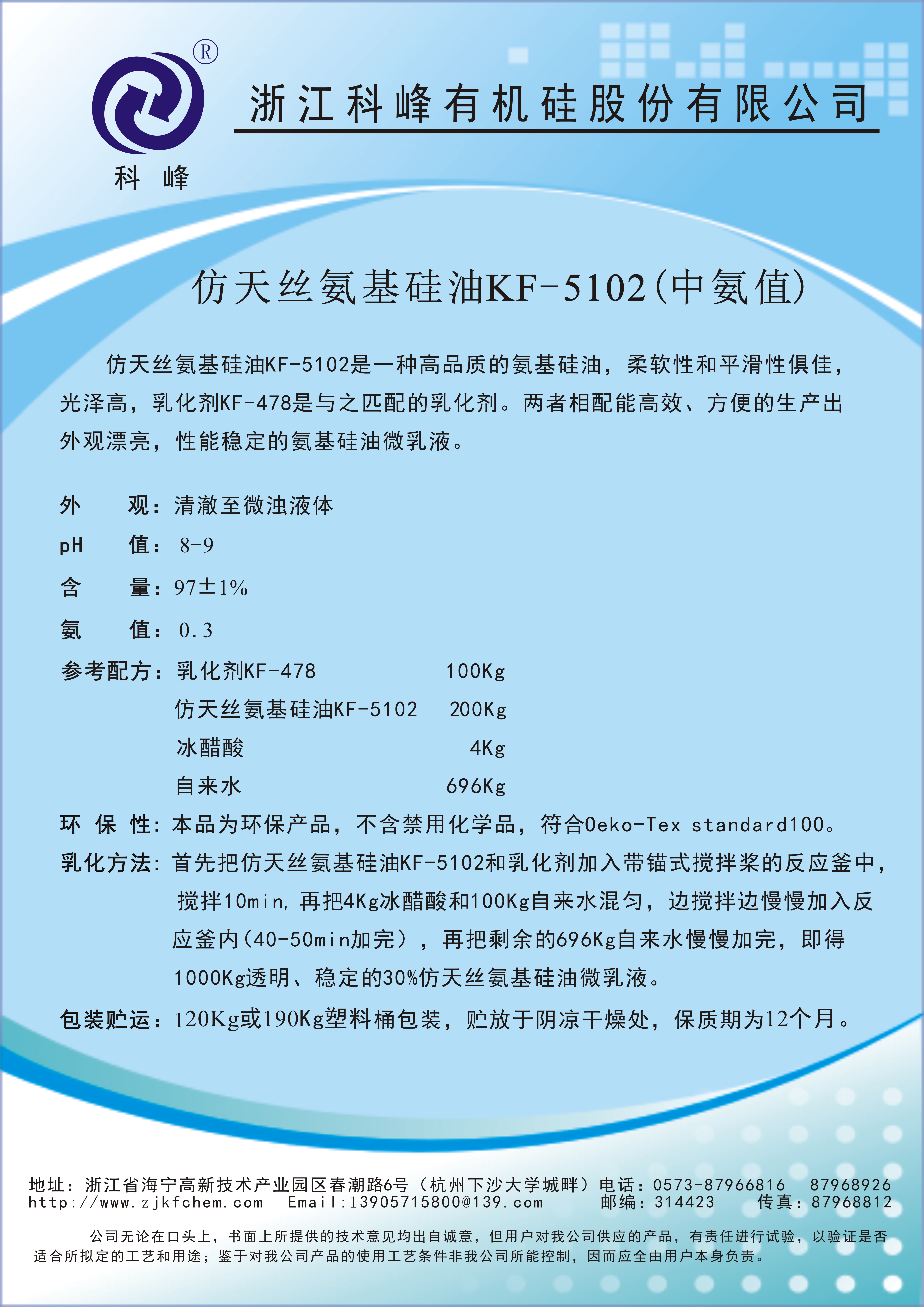 ®
科 峰

浙江科峰有机硅股份有限公司

仿天丝氨基硅油KF-5102(中氨值)

仿天丝氨基硅油KF-5102是一种高品质的氨基硅油，柔软性和平滑性俱佳，光泽高，乳化剂KF-478是与之匹配的乳化剂。两者相配能高效、方便的生产出外观漂亮，性能稳定的氨基硅油微乳液。

外　　观：清澈至微浊液体
pH　　值：8-9
含　　量：97±1%
氨　　值：0.3
参考配方：乳化剂KF-478　　100Kg
仿天丝氨基硅油KF-5102　　200Kg
冰醋酸　　4Kg
自来水　　696Kg
环 保 性：本品为环保产品，不含禁用化学品，符合Oeko-Tex standard100。
乳化方法：首先把仿天丝氨基硅油KF-5102和乳化剂加入带锚式搅拌桨的反应釜中，搅拌10min，再把4Kg冰醋酸和100Kg自来水混匀，边搅拌边慢慢加入反应釜内(40-50min加完），再把剩余的696Kg自来水慢慢加完，即得1000Kg透明、稳定的30%仿天丝氨基硅油微乳液。
包装贮运：120Kg或190Kg塑料桶包装，贮放于阴凉干燥处，保质期为12个月。

地址：浙江省海宁高新技术产业园区春潮路6号（杭州下沙大学城畔）电话：0573-87966816　87968926
http://www.zjkfchem.com　Email:13905715800@139.com　邮编：314423　传真：87968812

公司无论在口头上，书面上所提供的技术意见均出自诚意，但用户对我公司供应的产品，有责任进行试验，以验证是否适合所拟定的工艺和用途；鉴于对我公司产品的使用工艺条件非我公司所能控制，因而应全由用户本身负责。